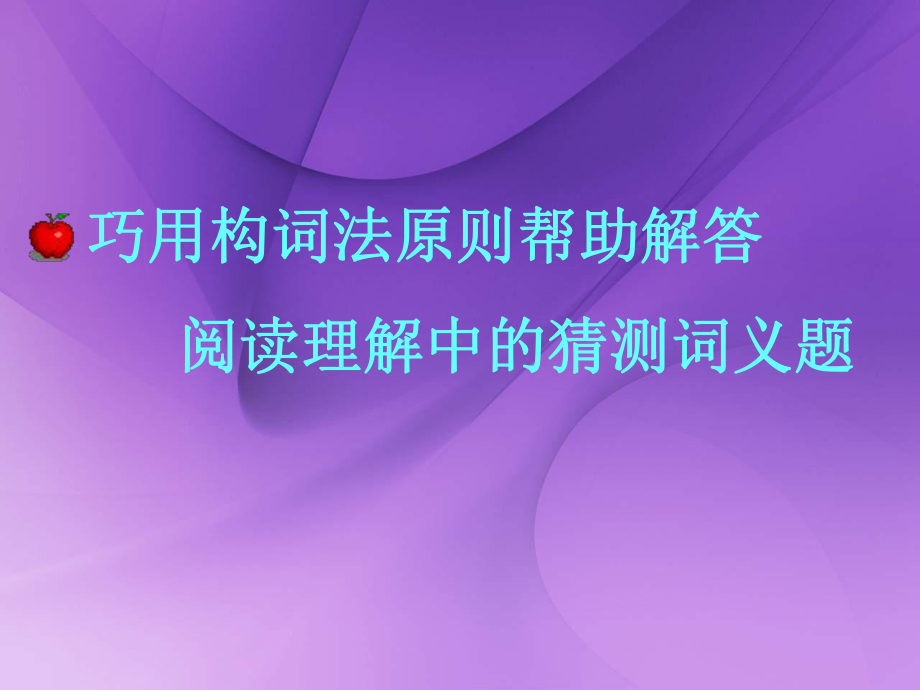 巧用构词法原则帮助解答
阅读理解中的猜测词义题